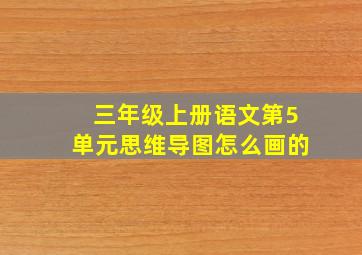 三年级上册语文第5单元思维导图怎么画的